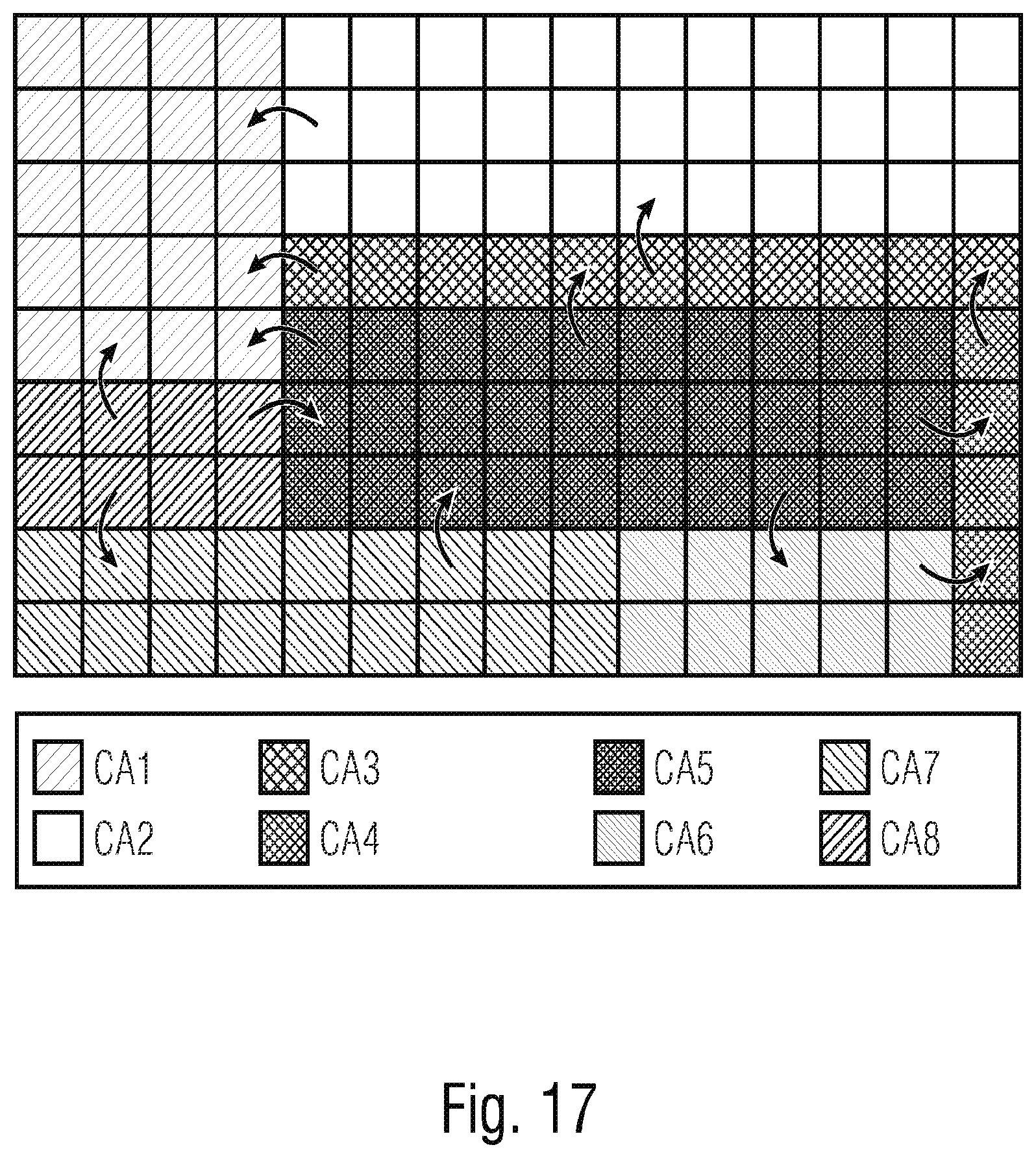 CA1
CA2
CA3
CA4
CA5
CA6
CA7
CA8

Fig. 17